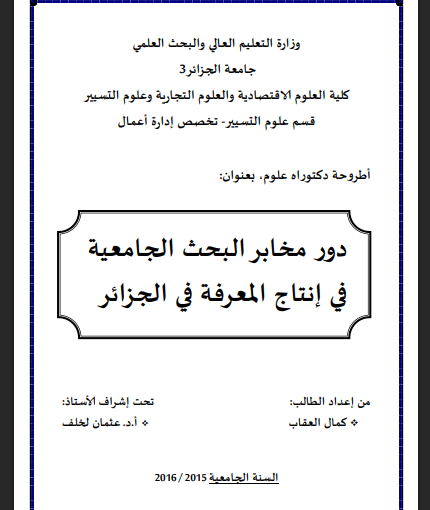 وزارة التعليم العالي والبحث العلمي
جامعة الجزائر3
كلية العلوم الاقتصادية والعلوم التجارية وعلوم التسيير
قسم علوم التسيير- تخصص إدارة أعمال

أطروحة دكتوراه علوم، بعنوان:

دور مخابر البحث الجامعية
في إنتاج المعرفة في الجزائر

من إعداد الطالب:
❖ كمال العقاب

تحت إشراف الأستاذ:
❖ أ.د. عثمان لخلف

السنة الجامعية 2015 / 2016